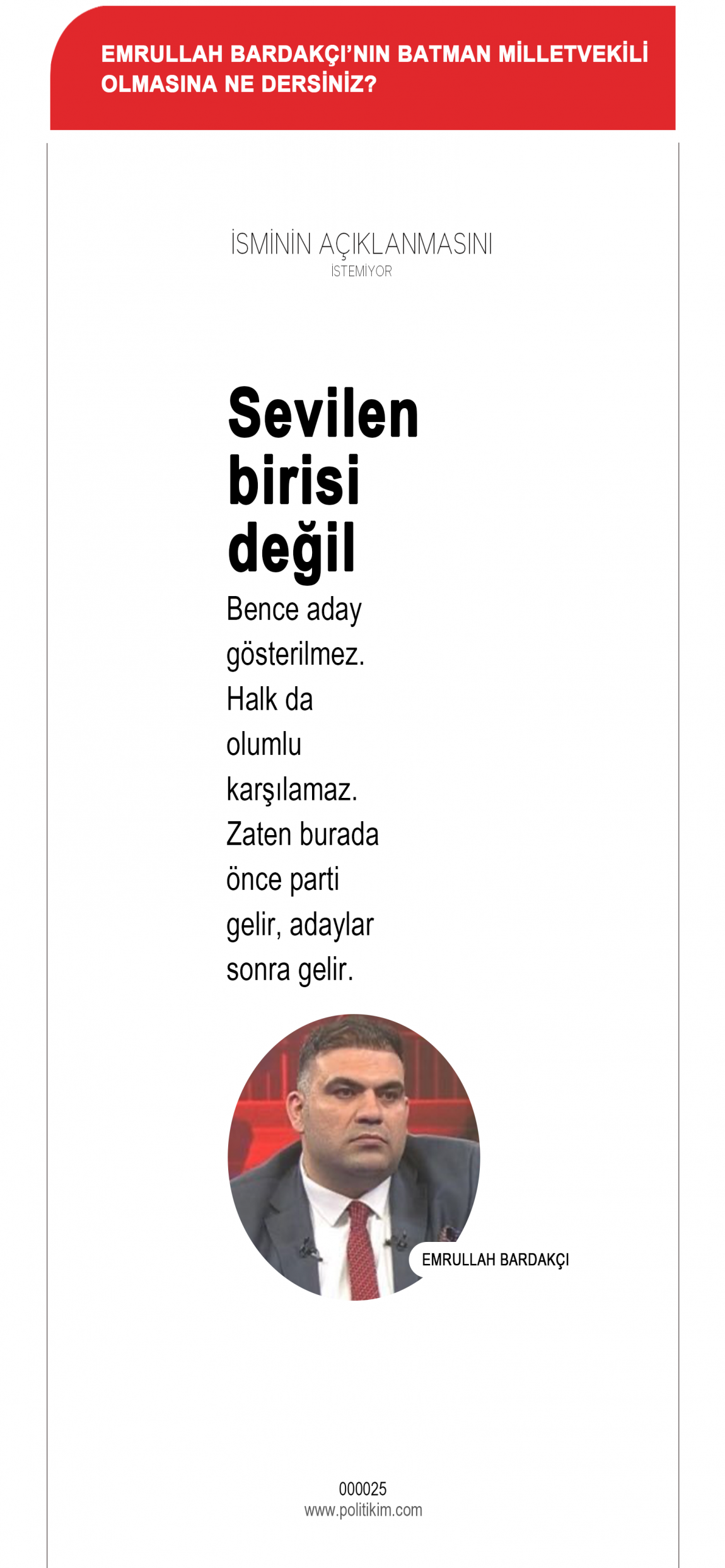 EMRULLAH BARDAKÇI'NIN BATMAN MİLLETVEKİLİ OLMASINA NE DERSİNİZ?

İSMİNİN AÇIKLANMASINI
İSTEMİYOR

Sevilen birisi değil

Bence aday gösterilmez. Halk da olumlu karşılamaz. Zaten burada önce parti gelir, adaylar sonra gelir.

EMRULLAH BARDAKÇI

000025
www.politikim.com